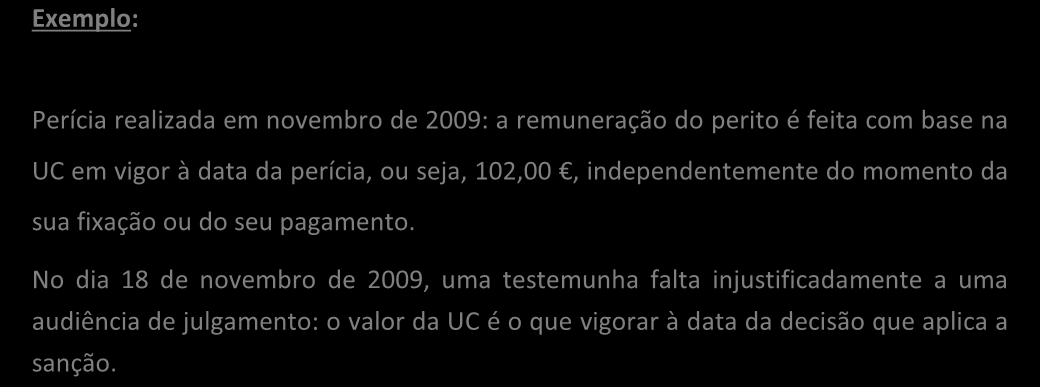 Exemplo:

Perícia realizada em novembro de 2009: a remuneração do perito é feita com base na UC em vigor à data da perícia, ou seja, 102,00 €, independentemente do momento da sua fixação ou do seu pagamento.

No dia 18 de novembro de 2009, uma testemunha falta injustificadamente a uma audiência de julgamento: o valor da UC é o que vigorar à data da decisão que aplica a sanção.